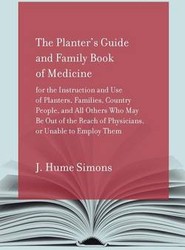 The Planter's Guide and Family Book of Medicine

for the Instruction and Use of Planters, Families, Country People, and All Others Who May Be Out of the Reach of Physicians, or Unable to Employ Them

J. Hume Simons